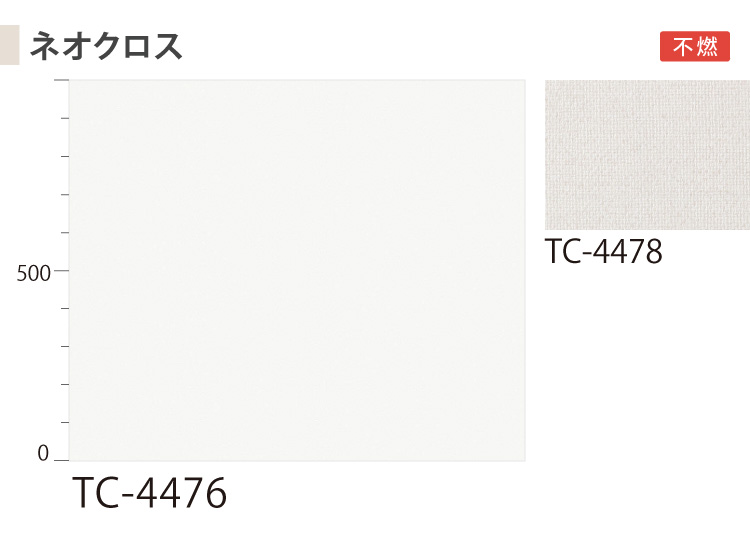 ネオクロス

不燃

500

0

TC-4476

TC-4478